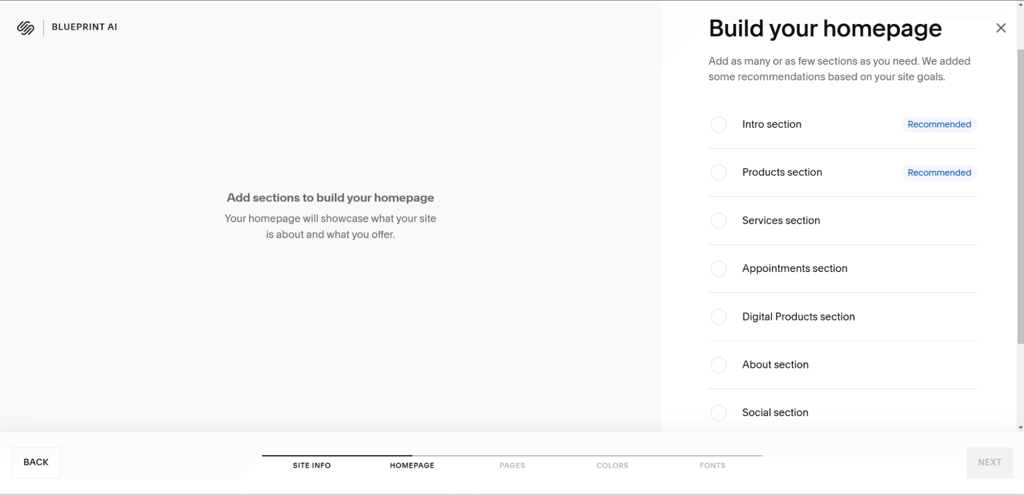 BLUEPRINT AI

Add sections to build your homepage
Your homepage will showcase what your site is about and what you offer.

Build your homepage

Add as many or as few sections as you need. We added some recommendations based on your site goals.

Intro section Recommended

Products section Recommended

Services section

Appointments section

Digital Products section

About section

Social section

BACK

SITE INFO HOMEPAGE PAGES COLORS FONTS

NEXT